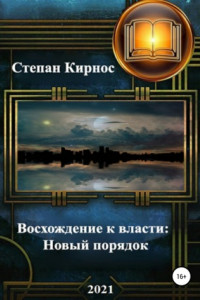 Степан Кирнос

Восхождение к власти:
Новый порядок

16+

2021